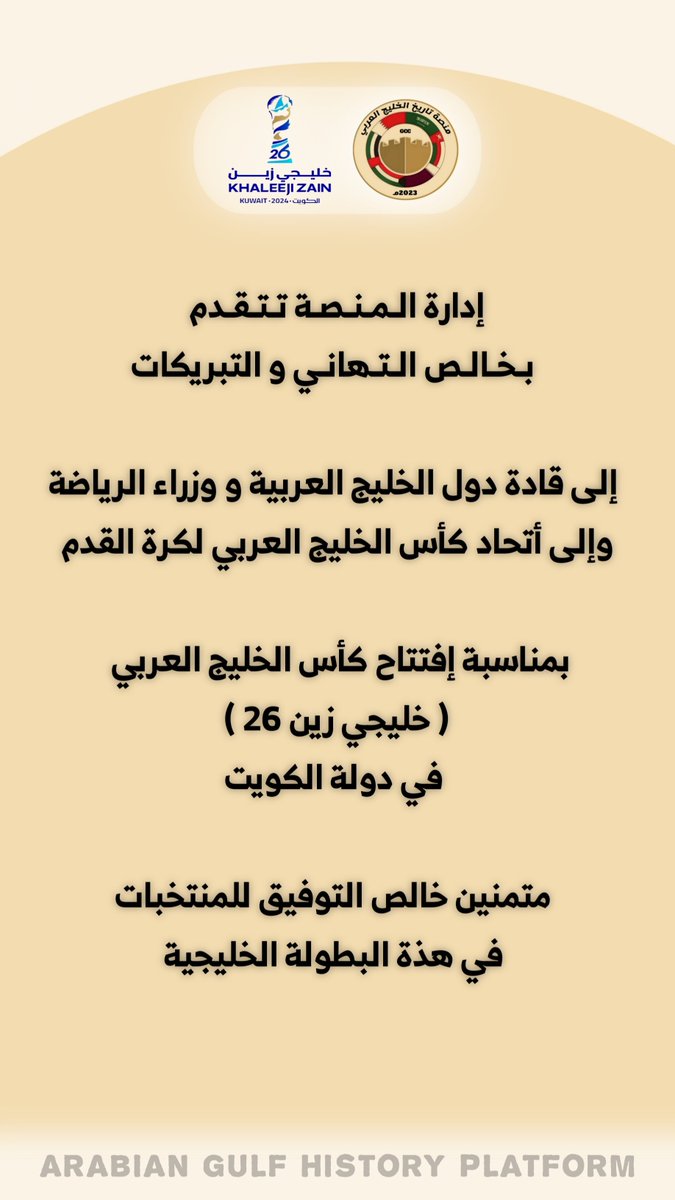 26
خليجي زين
KHALEEJI ZAIN
KUWAIT -2024- الكويت

منصة تاريخ الخليج العربي
GCC
2023م

إدارة المنصة تتقدم
بخالص التهاني و التبريكات

إلى قادة دول الخليج العربية و وزراء الرياضة
وإلى أتحاد كأس الخليج العربي لكرة القدم

بمناسبة إفتتاح كأس الخليج العربي
( خليجي زين 26 )
في دولة الكويت

متمنين خالص التوفيق للمنتخبات
في هذة البطولة الخليجية

ARABIAN GULF HISTORY PLATFORM